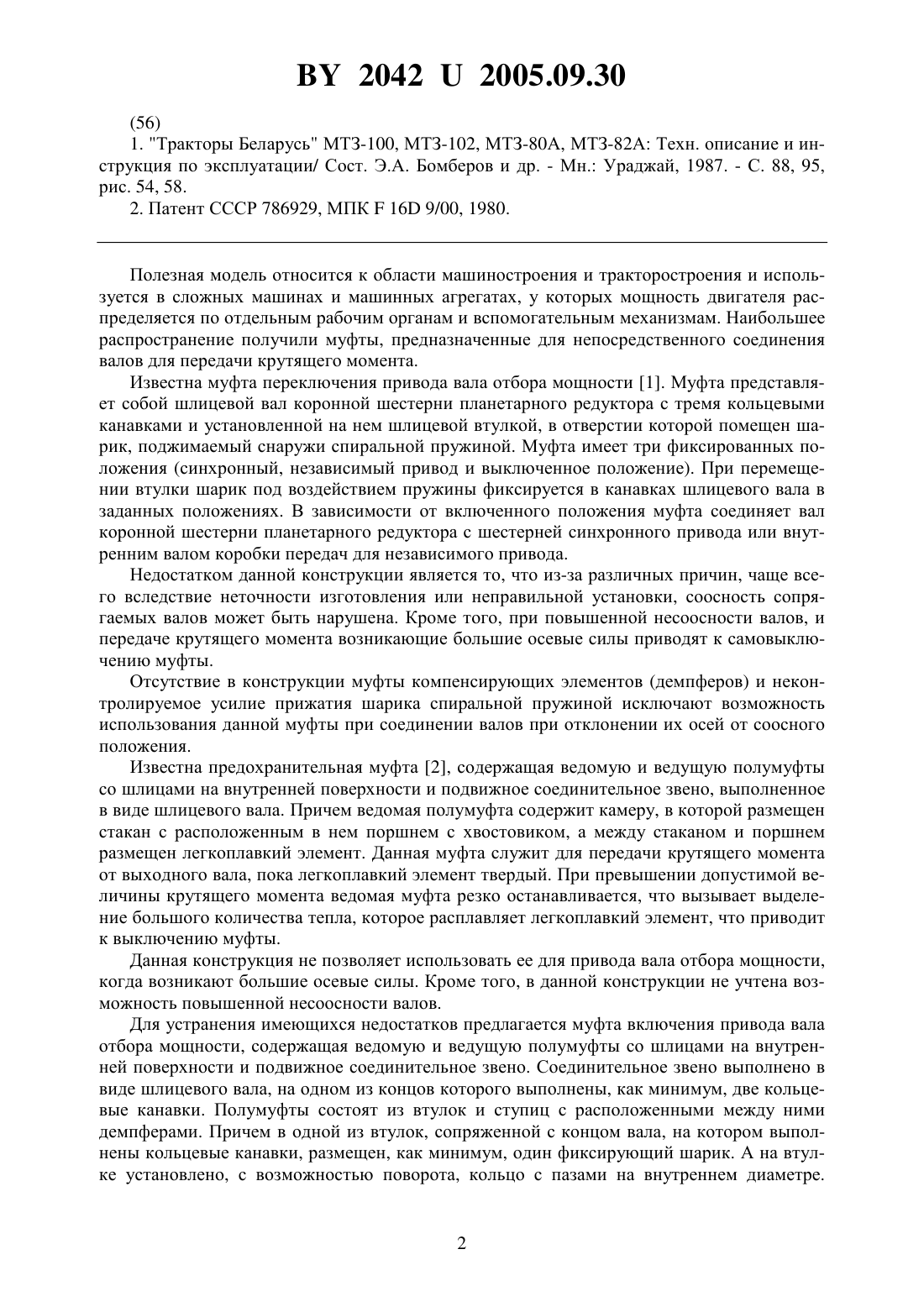 BY 2042 U 2005.09.30

(56)

1. "Тракторы Беларусь" МТЗ-100, МТЗ-102, МТЗ-80А, МТЗ-82А: Техн. описание и инструкция по эксплуатации/ Сост. Э.А. Бомберов и др. - Мн.: Ураджай, 1987. - С. 88, 95, рис. 54, 58.

2. Патент СССР 786929, МПК F 16D 9/00, 1980.

Полезная модель относится к области машиностроения и тракторостроения и используется в сложных машинах и машинных агрегатах, у которых мощность двигателя распределяется по отдельным рабочим органам и вспомогательным механизмам. Наибольшее распространение получили муфты, предназначенные для непосредственного соединения валов для передачи крутящего момента.

Известна муфта переключения привода вала отбора мощности [1]. Муфта представляет собой шлицевой вал коронной шестерни планетарного редуктора с тремя кольцевыми канавками и установленной на нем шлицевой втулкой, в отверстии которой помещен шарик, поджимаемый снаружи спиральной пружиной. Муфта имеет три фиксированных положения (синхронный, независимый привод и выключенное положение). При перемещении втулки шарик под воздействием пружины фиксируется в канавках шлицевого вала в заданных положениях. В зависимости от включенного положения муфта соединяет вал коронной шестерни планетарного редуктора с шестерней синхронного привода или внутренним валом коробки передач для независимого привода.

Недостатком данной конструкции является то, что из-за различных причин, чаще всего вследствие неточности изготовления или неправильной установки, соосность сопрягаемых валов может быть нарушена. Кроме того, при повышенной несоосности валов, и передаче крутящего момента возникающие большие осевые силы приводят к самовыключению муфты.

Отсутствие в конструкции муфты компенсирующих элементов (демпферов) и неконтролируемое усилие прижатия шарика спиральной пружиной исключают возможность использования данной муфты при соединении валов при отклонении их осей от соосного положения.

Известна предохранительная муфта [2], содержащая ведомую и ведущую полумуфты со шлицами на внутренней поверхности и подвижное соединительное звено, выполненное в виде шлицевого вала. Причем ведомая полумуфта содержит камеру, в которой размещен стакан с расположенным в нем поршнем с хвостовиком, а между стаканом и поршнем размещен легкоплавкий элемент. Данная муфта служит для передачи крутящего момента от выходного вала, пока легкоплавкий элемент твердый. При превышении допустимой величины крутящего момента ведомая муфта резко останавливается, что вызывает выделение большого количества тепла, которое расплавляет легкоплавкий элемент, что приводит к выключению муфты.

Данная конструкция не позволяет использовать ее для привода вала отбора мощности, когда возникают большие осевые силы. Кроме того, в данной конструкции не учтена возможность повышенной несоосности валов.

Для устранения имеющихся недостатков предлагается муфта включения привода вала отбора мощности, содержащая ведомую и ведущую полумуфты со шлицами на внутренней поверхности и подвижное соединительное звено. Соединительное звено выполнено в виде шлицевого вала, на одном из концов которого выполнены, как минимум, две кольцевые канавки. Полумуфты состоят из втулок и ступиц с расположенными между ними демпферами. Причем в одной из втулок, сопряженной с концом вала, на котором выполнены кольцевые канавки, размещен, как минимум, один фиксирующий шарик. А на втулке установлено, с возможностью поворота, кольцо с пазами на внутреннем диаметре.

2